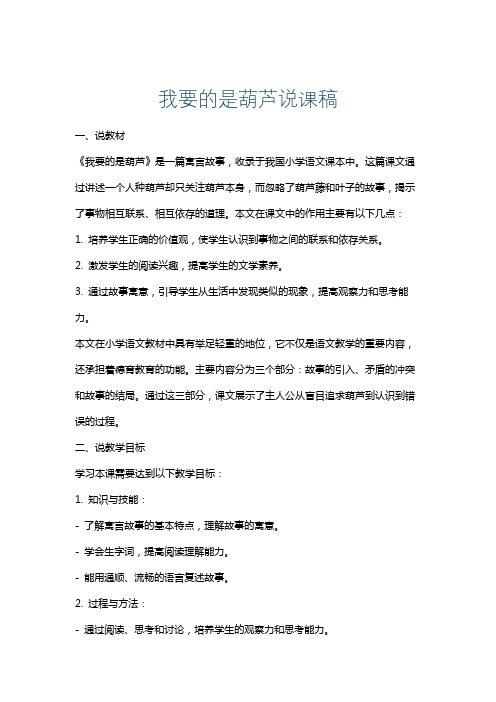 我要的是葫芦说课稿

一、说教材

《我要的是葫芦》是一篇寓言故事，收录于我国小学语文课本中。这篇课文通过讲述一个人种葫芦却只关注葫芦本身，而忽略了葫芦藤和叶子的故事，揭示了事物相互联系、相互依存的道理。本文在课文中的作用主要有以下几点：

1. 培养学生正确的价值观，使学生认识到事物之间的联系和依存关系。

2. 激发学生的阅读兴趣，提高学生的文学素养。

3. 通过故事寓意，引导学生从生活中发现类似的现象，提高观察力和思考能力。

本文在小学语文教材中具有举足轻重的地位，它不仅是语文教学的重要内容，还承担着德育教育的功能。主要内容分为三个部分：故事的引入、矛盾的冲突和故事的结局。通过这三部分，课文展示了主人公从盲目追求葫芦到认识到错误的过程。

二、说教学目标

学习本课需要达到以下教学目标：

1. 知识与技能：

- 了解寓言故事的基本特点，理解故事的寓意。

- 学会生字词，提高阅读理解能力。

- 能用通顺、流畅的语言复述故事。

2. 过程与方法：

- 通过阅读、思考和讨论，培养学生的观察力和思考能力。